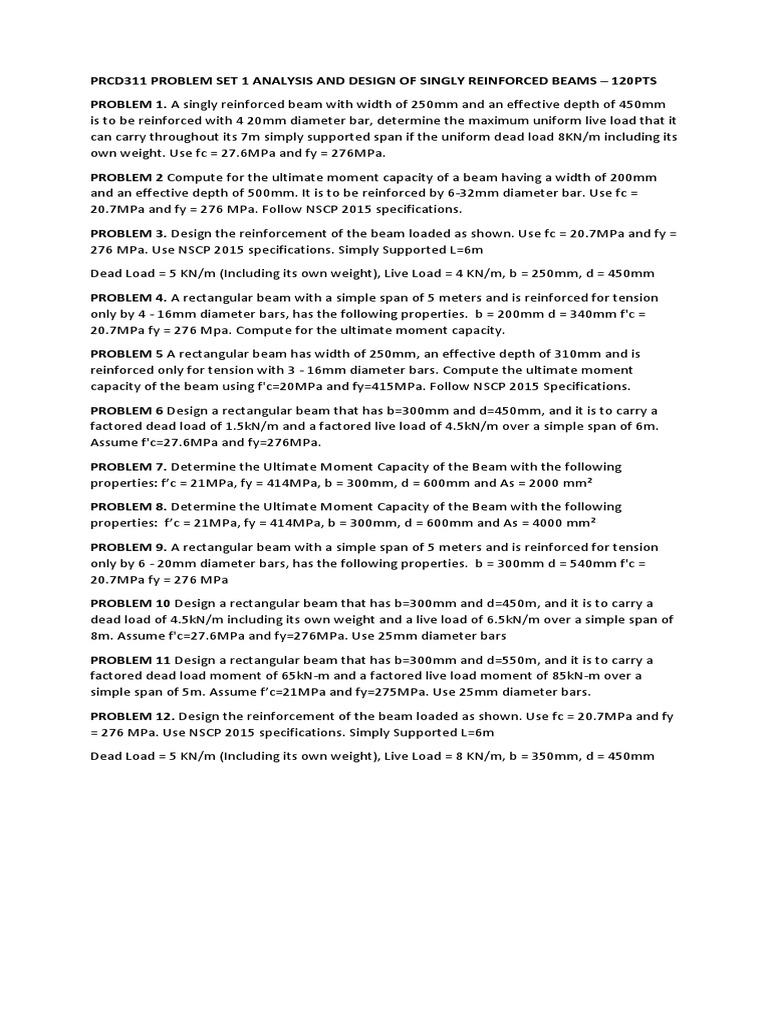 PRCD311 PROBLEM SET 1 ANALYSIS AND DESIGN OF SINGLY REINFORCED BEAMS – 120PTS

PROBLEM 1. A singly reinforced beam with width of 250mm and an effective depth of 450mm is to be reinforced with 4 20mm diameter bar, determine the maximum uniform live load that it can carry throughout its 7m simply supported span if the uniform dead load 8KN/m including its own weight. Use fc = 27.6MPa and fy = 276MPa.

PROBLEM 2 Compute for the ultimate moment capacity of a beam having a width of 200mm and an effective depth of 500mm. It is to be reinforced by 6-32mm diameter bar. Use fc = 20.7MPa and fy = 276 MPa. Follow NSCP 2015 specifications.

PROBLEM 3. Design the reinforcement of the beam loaded as shown. Use fc = 20.7MPa and fy = 276 MPa. Use NSCP 2015 specifications. Simply Supported L=6m

Dead Load = 5 KN/m (Including its own weight), Live Load = 4 KN/m, b = 250mm, d = 450mm

PROBLEM 4. A rectangular beam with a simple span of 5 meters and is reinforced for tension only by 4 - 16mm diameter bars, has the following properties. b = 200mm d = 340mm f'c = 20.7MPa fy = 276 Mpa. Compute for the ultimate moment capacity.

PROBLEM 5 A rectangular beam has width of 250mm, an effective depth of 310mm and is reinforced only for tension with 3 - 16mm diameter bars. Compute the ultimate moment capacity of the beam using f'c=20MPa and fy=415MPa. Follow NSCP 2015 Specifications.

PROBLEM 6 Design a rectangular beam that has b=300mm and d=450mm, and it is to carry a factored dead load of 1.5kN/m and a factored live load of 4.5kN/m over a simple span of 6m. Assume f'c=27.6MPa and fy=276MPa.

PROBLEM 7. Determine the Ultimate Moment Capacity of the Beam with the following properties: f'c = 21MPa, fy = 414MPa, b = 300mm, d = 600mm and As = 2000 mm²

PROBLEM 8. Determine the Ultimate Moment Capacity of the Beam with the following properties: f'c = 21MPa, fy = 414MPa, b = 300mm, d = 600mm and As = 4000 mm²

PROBLEM 9. A rectangular beam with a simple span of 5 meters and is reinforced for tension only by 6 - 20mm diameter bars, has the following properties. b = 300mm d = 540mm f'c = 20.7MPa fy = 276 MPa

PROBLEM 10 Design a rectangular beam that has b=300mm and d=450m, and it is to carry a dead load of 4.5kN/m including its own weight and a live load of 6.5kN/m over a simple span of 8m. Assume f'c=27.6MPa and fy=276MPa. Use 25mm diameter bars

PROBLEM 11 Design a rectangular beam that has b=300mm and d=550m, and it is to carry a factored dead load moment of 65kN-m and a factored live load moment of 85kN-m over a simple span of 5m. Assume f'c=21MPa and fy=275MPa. Use 25mm diameter bars.

PROBLEM 12. Design the reinforcement of the beam loaded as shown. Use fc = 20.7MPa and fy = 276 MPa. Use NSCP 2015 specifications. Simply Supported L=6m

Dead Load = 5 KN/m (Including its own weight), Live Load = 8 KN/m, b = 350mm, d = 450mm